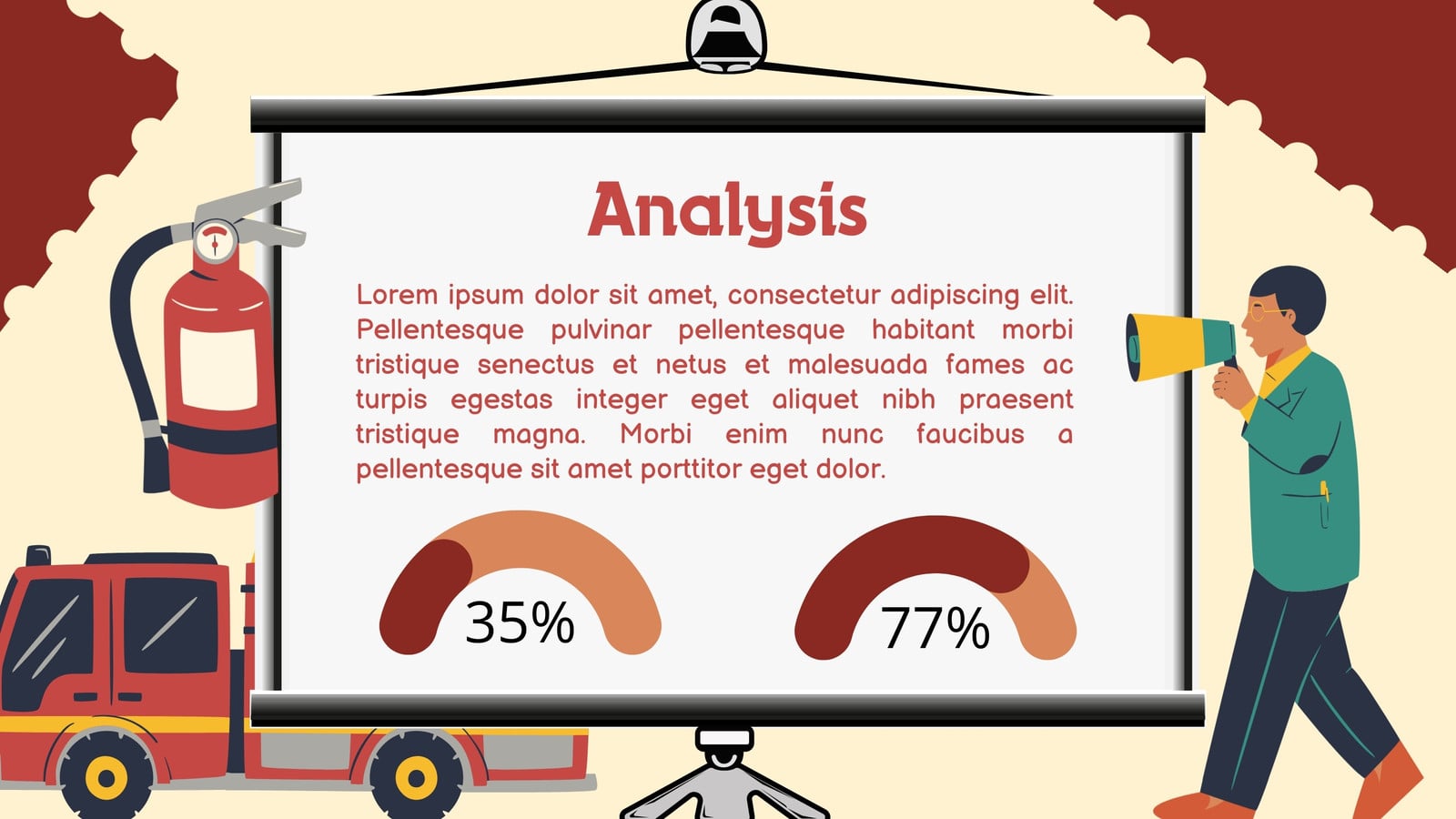 Analysis

Lorem ipsum dolor sit amet, consectetur adipiscing elit. Pellentesque pulvinar pellentesque habitant morbi tristique senectus et netus et malesuada fames ac turpis egestas integer eget aliquet nibh praesent tristique magna. Morbi enim nunc faucibus a pellentesque sit amet porttitor eget dolor.

35%

77%